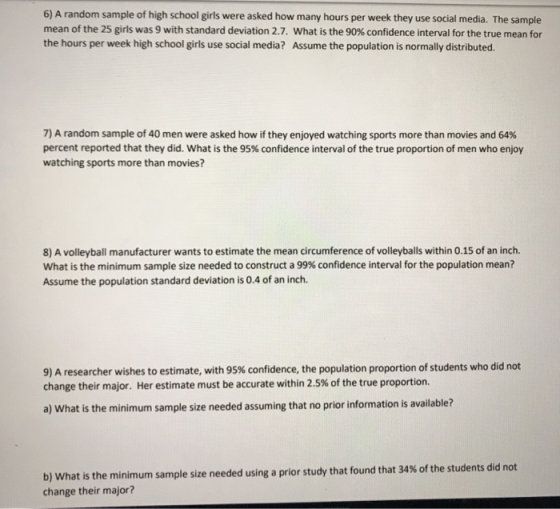 6) A random sample of high school girls were asked how many hours per week they use social media. The sample mean of the 25 girls was 9 with standard deviation 2.7. What is the 90% confidence interval for the true mean for the hours per week high school girls use social media? Assume the population is normally distributed.

7) A random sample of 40 men were asked how if they enjoyed watching sports more than movies and 64% percent reported that they did. What is the 95% confidence interval of the true proportion of men who enjoy watching sports more than movies?

8) A volleyball manufacturer wants to estimate the mean circumference of volleyballs within 0.15 of an inch. What is the minimum sample size needed to construct a 99% confidence interval for the population mean? Assume the population standard deviation is 0.4 of an inch.

9) A researcher wishes to estimate, with 95% confidence, the population proportion of students who did not change their major. Her estimate must be accurate within 2.5% of the true proportion.

a) What is the minimum sample size needed assuming that no prior information is available?

b) What is the minimum sample size needed using a prior study that found that 34% of the students did not change their major?